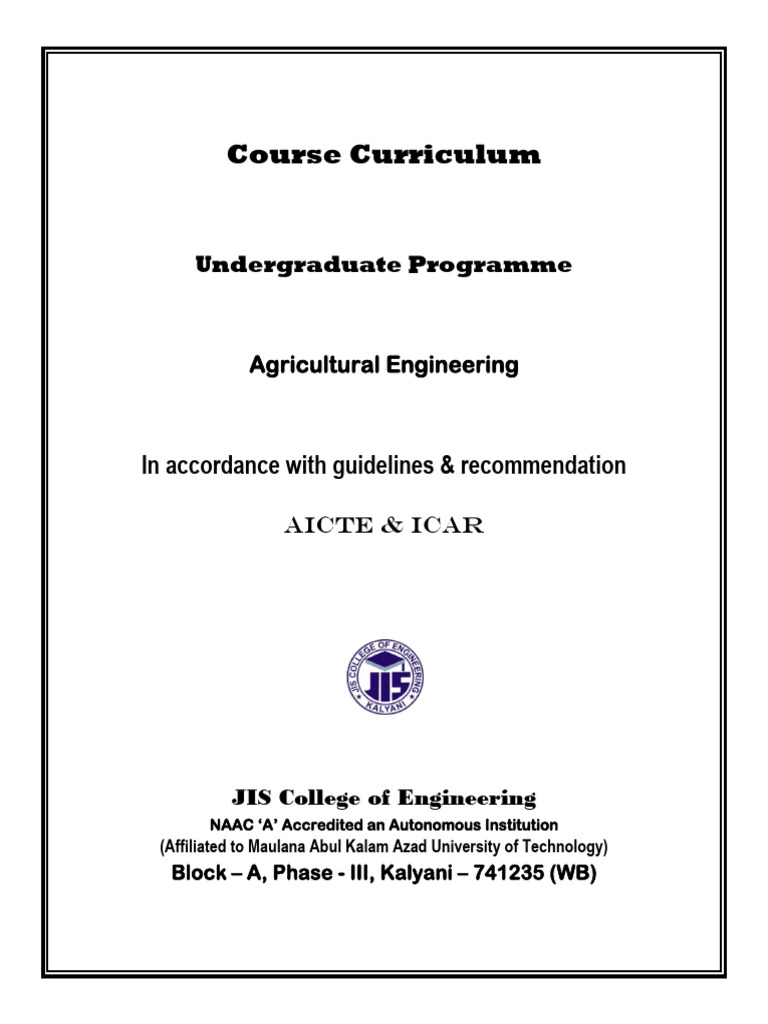 Course Curriculum

Undergraduate Programme

Agricultural Engineering

In accordance with guidelines & recommendation

AICTE & ICAR

JIS COLLEGE OF ENGINEERING
JIS
KALYANI

JIS College of Engineering
NAAC 'A' Accredited an Autonomous Institution
(Affiliated to Maulana Abul Kalam Azad University of Technology)
Block – A, Phase - III, Kalyani – 741235 (WB)